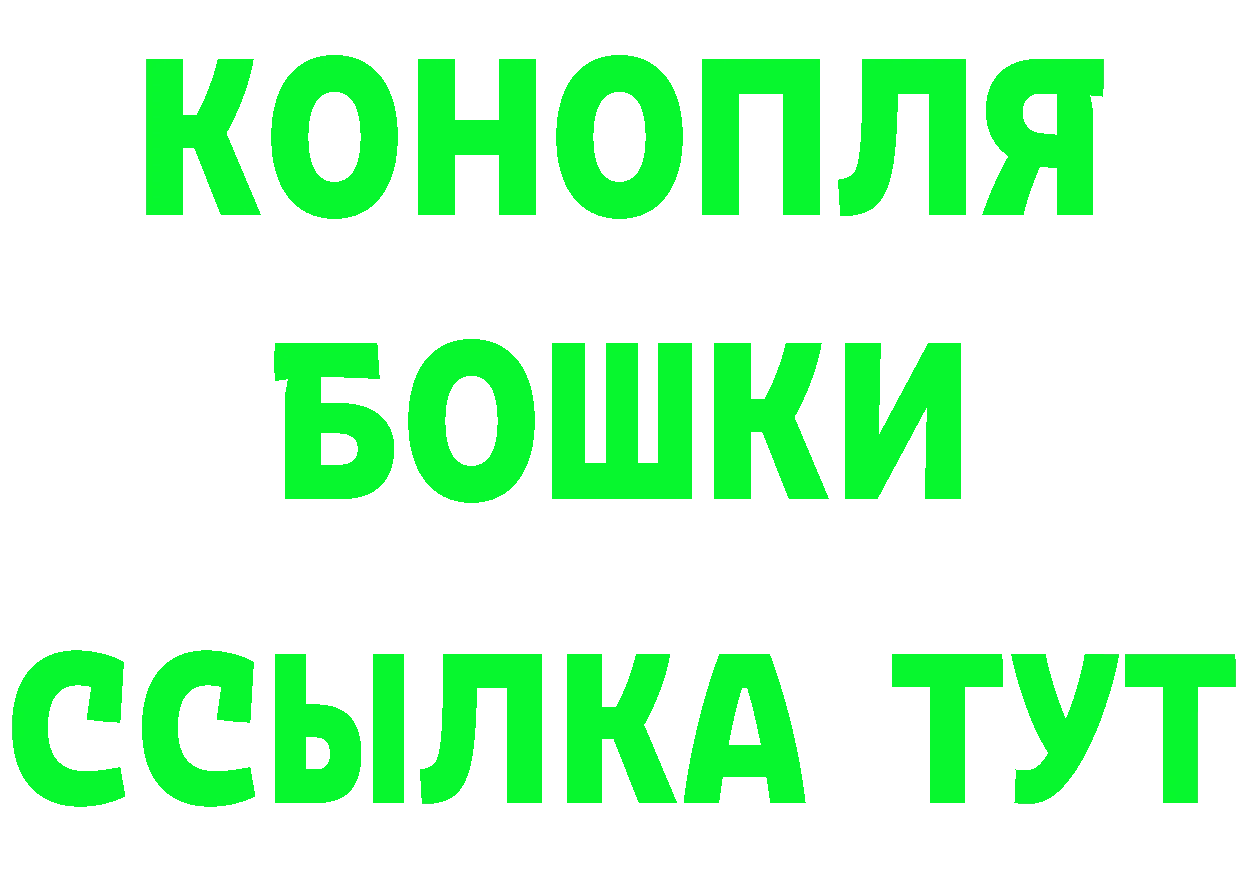 КОНОПЛЯ

БОШКИ

ССЫЛКА ТУТ